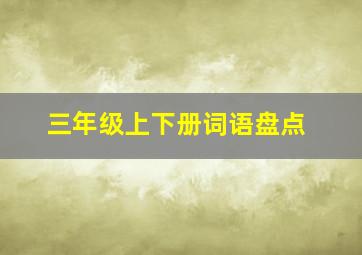 三年级上下册词语盘点